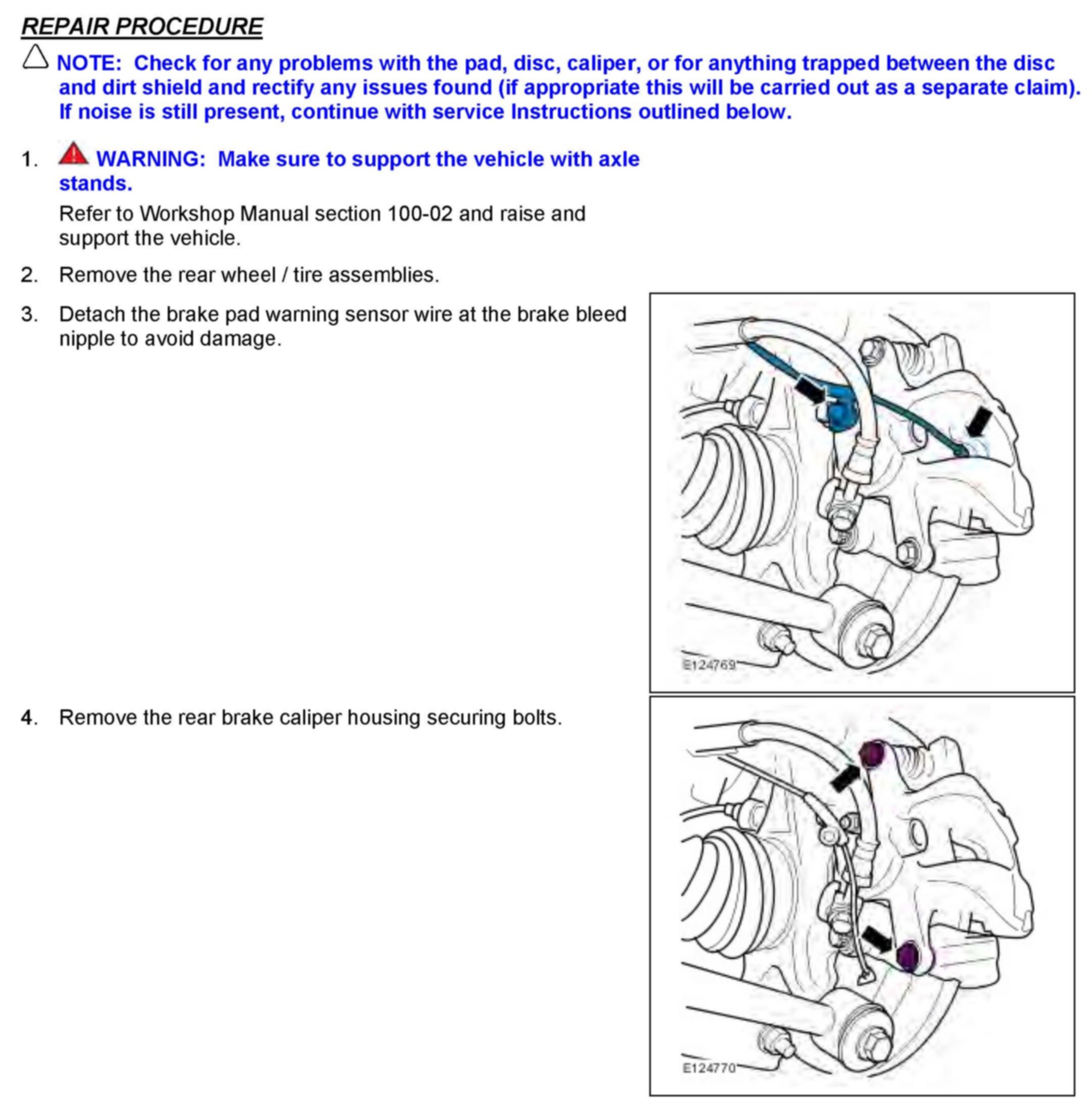 REPAIR PROCEDURE

NOTE: Check for any problems with the pad, disc, caliper, or for anything trapped between the disc and dirt shield and rectify any issues found (if appropriate this will be carried out as a separate claim). If noise is still present, continue with service Instructions outlined below.

1. WARNING: Make sure to support the vehicle with axle stands.

Refer to Workshop Manual section 100-02 and raise and support the vehicle.

2. Remove the rear wheel / tire assemblies.

3. Detach the brake pad warning sensor wire at the brake bleed nipple to avoid damage.

E124769

4. Remove the rear brake caliper housing securing bolts.

E124770